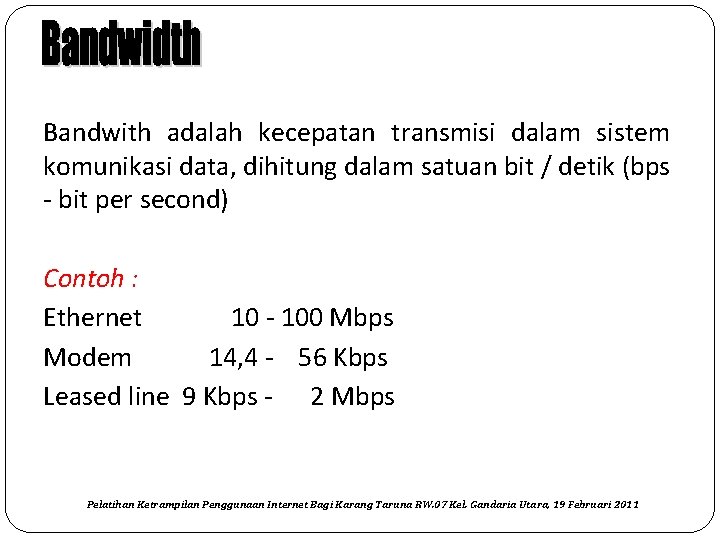 Bandwidth

Bandwith adalah kecepatan transmisi dalam sistem komunikasi data, dihitung dalam satuan bit / detik (bps - bit per second)

Contoh :
Ethernet 10 - 100 Mbps
Modem 14,4 - 56 Kbps
Leased line 9 Kbps - 2 Mbps

Pelatihan Ketrampilan Penggunaan Internet Bagi Karang Taruna RW.07 Kel. Gandaria Utara, 19 Februari 2011